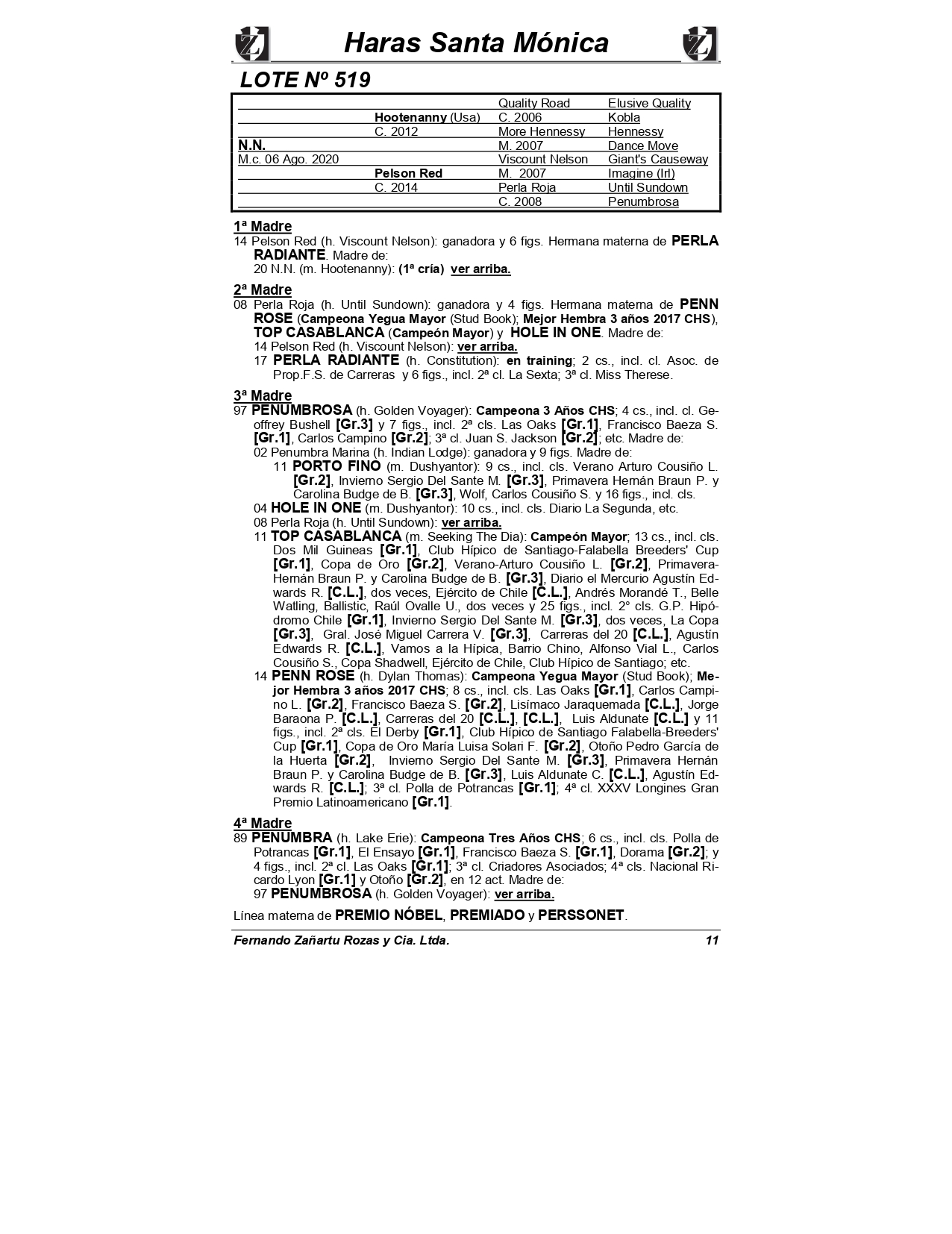 Haras Santa Mónica

LOTE Nº 519

| | | | |
|---|---|---|---|
| | | Quality Road | Elusive Quality |
| | Hootenanny (Usa) | C. 2006 | Kobla |
| | C. 2012 | More Hennessy | Hennessy |
| N.N. | | M. 2007 | Dance Move |
| M.c. 06 Ago. 2020 | | Viscount Nelson | Giant's Causeway |
| | Pelson Red | M. 2007 | Imagine (Irl) |
| | C. 2014 | Perla Roja | Until Sundown |
| | | C. 2008 | Penumbrosa |

1ª Madre
14 Pelson Red (h. Viscount Nelson): ganadora y 6 figs. Hermana materna de PERLA RADIANTE. Madre de:
20 N.N. (m. Hootenanny): (1ª cría) ver arriba.

2ª Madre
08 Perla Roja (h. Until Sundown): ganadora y 4 figs. Hermana materna de PENN ROSE (Campeona Yegua Mayor (Stud Book); Mejor Hembra 3 años 2017 CHS), TOP CASABLANCA (Campeón Mayor) y HOLE IN ONE. Madre de:
14 Pelson Red (h. Viscount Nelson): ver arriba.
17 PERLA RADIANTE (h. Constitution): en training; 2 cs., incl. cl. Asoc. de Prop.F.S. de Carreras y 6 figs., incl. 2ª cl. La Sexta; 3ª cl. Miss Therese.

3ª Madre
97 PENUMBROSA (h. Golden Voyager): Campeona 3 Años CHS; 4 cs., incl. cl. Geoffrey Bushell [Gr.3] y 7 figs., incl. 2ª cls. Las Oaks [Gr.1], Francisco Baeza S. [Gr.1], Carlos Campino [Gr.2]; 3ª cl. Juan S. Jackson [Gr.2]; etc. Madre de:
02 Penumbra Marina (h. Indian Lodge): ganadora y 9 figs. Madre de:
11 PORTO FINO (m. Dushyantor): 9 cs., incl. cls. Verano Arturo Cousiño L. [Gr.2], Invierno Sergio Del Sante M. [Gr.3], Primavera Hernán Braun P. y Carolina Budge de B. [Gr.3], Wolf, Carlos Cousiño S. y 16 figs., incl. cls.
04 HOLE IN ONE (m. Dushyantor): 10 cs., incl. cls. Diario La Segunda, etc.
08 Perla Roja (h. Until Sundown): ver arriba.
11 TOP CASABLANCA (m. Seeking The Dia): Campeón Mayor; 13 cs., incl. cls. Dos Mil Guineas [Gr.1], Club Hípico de Santiago-Falabella Breeders' Cup [Gr.1], Copa de Oro [Gr.2], Verano-Arturo Cousiño L. [Gr.2], Primavera-Hernán Braun P. y Carolina Budge de B. [Gr.3], Diario el Mercurio Agustín Edwards R. [C.L.], dos veces, Ejército de Chile [C.L.], Andrés Morandé T., Belle Watling, Ballistic, Raúl Ovalle U., dos veces y 25 figs., incl. 2° cls. G.P. Hipódromo Chile [Gr.1], Invierno Sergio Del Sante M. [Gr.3], dos veces, La Copa [Gr.3], Gral. José Miguel Carrera V. [Gr.3], Carreras del 20 [C.L.], Agustín Edwards R. [C.L.], Vamos a la Hípica, Barrio Chino, Alfonso Vial L., Carlos Cousiño S., Copa Shadwell, Ejército de Chile, Club Hípico de Santiago; etc.
14 PENN ROSE (h. Dylan Thomas): Campeona Yegua Mayor (Stud Book); Mejor Hembra 3 años 2017 CHS; 8 cs., incl. cls. Las Oaks [Gr.1], Carlos Campino L. [Gr.2], Francisco Baeza S. [Gr.2], Lisímaco Jaraquemada [C.L.], Jorge Baraona P. [C.L.], Carreras del 20 [C.L.], [C.L.], Luis Aldunate [C.L.] y 11 figs., incl. 2ª cls. El Derby [Gr.1], Club Hípico de Santiago Falabella-Breeders' Cup [Gr.1], Copa de Oro María Luisa Solari F. [Gr.2], Otoño Pedro García de la Huerta [Gr.2], Invierno Sergio Del Sante M. [Gr.3], Primavera Hernán Braun P. y Carolina Budge de B. [Gr.3], Luis Aldunate C. [C.L.], Agustín Edwards R. [C.L.]; 3ª cl. Polla de Potrancas [Gr.1]; 4ª cl. XXXV Longines Gran Premio Latinoamericano [Gr.1].

4ª Madre
89 PENUMBRA (h. Lake Erie): Campeona Tres Años CHS; 6 cs., incl. cls. Polla de Potrancas [Gr.1], El Ensayo [Gr.1], Francisco Baeza S. [Gr.1], Dorama [Gr.2]; y 4 figs., incl. 2ª cl. Las Oaks [Gr.1]; 3ª cl. Criadores Asociados; 4ª cls. Nacional Ricardo Lyon [Gr.1] y Otoño [Gr.2], en 12 act. Madre de:
97 PENUMBROSA (h. Golden Voyager): ver arriba.

Línea materna de PREMIO NÓBEL, PREMIADO y PERSSONET.

Fernando Zañartu Rozas y Cia. Ltda. 11